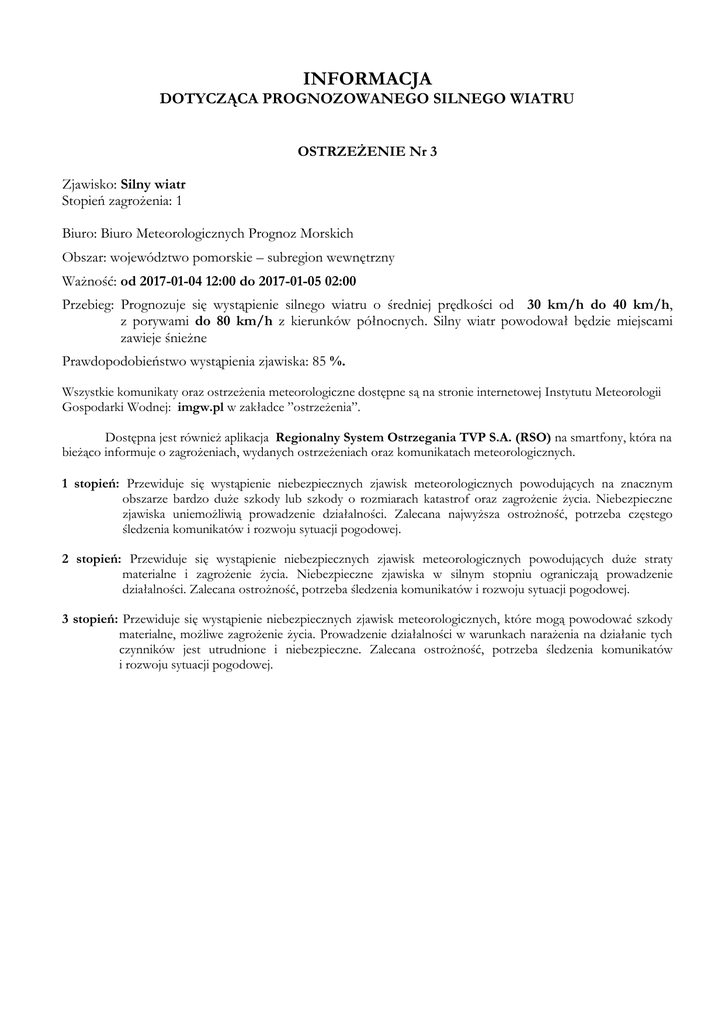 INFORMACJA
DOTYCZĄCA PROGNOZOWANEGO SILNEGO WIATRU

OSTRZEŻENIE Nr 3

Zjawisko: Silny wiatr
Stopień zagrożenia: 1

Biuro: Biuro Meteorologicznych Prognoz Morskich

Obszar: województwo pomorskie – subregion wewnętrzny

Ważność: od 2017-01-04 12:00 do 2017-01-05 02:00

Przebieg: Prognozuje się wystąpienie silnego wiatru o średniej prędkości od 30 km/h do 40 km/h, z porywami do 80 km/h z kierunków północnych. Silny wiatr powodował będzie miejscami zawieje śnieżne

Prawdopodobieństwo wystąpienia zjawiska: 85 %.

Wszystkie komunikaty oraz ostrzeżenia meteorologiczne dostępne są na stronie internetowej Instytutu Meteorologii Gospodarki Wodnej: imgw.pl w zakładce "ostrzeżenia".

Dostępna jest również aplikacja Regionalny System Ostrzegania TVP S.A. (RSO) na smartfony, która na bieżąco informuje o zagrożeniach, wydanych ostrzeżeniach oraz komunikatach meteorologicznych.

1 stopień: Przewiduje się wystąpienie niebezpiecznych zjawisk meteorologicznych powodujących na znacznym obszarze bardzo duże szkody lub szkody o rozmiarach katastrof oraz zagrożenie życia. Niebezpieczne zjawiska uniemożliwią prowadzenie działalności. Zalecana najwyższa ostrożność, potrzeba częstego śledzenia komunikatów i rozwoju sytuacji pogodowej.

2 stopień: Przewiduje się wystąpienie niebezpiecznych zjawisk meteorologicznych powodujących duże straty materialne i zagrożenie życia. Niebezpieczne zjawiska w silnym stopniu ograniczają prowadzenie działalności. Zalecana ostrożność, potrzeba śledzenia komunikatów i rozwoju sytuacji pogodowej.

3 stopień: Przewiduje się wystąpienie niebezpiecznych zjawisk meteorologicznych, które mogą powodować szkody materialne, możliwe zagrożenie życia. Prowadzenie działalności w warunkach narażenia na działanie tych czynników jest utrudnione i niebezpieczne. Zalecana ostrożność, potrzeba śledzenia komunikatów i rozwoju sytuacji pogodowej.